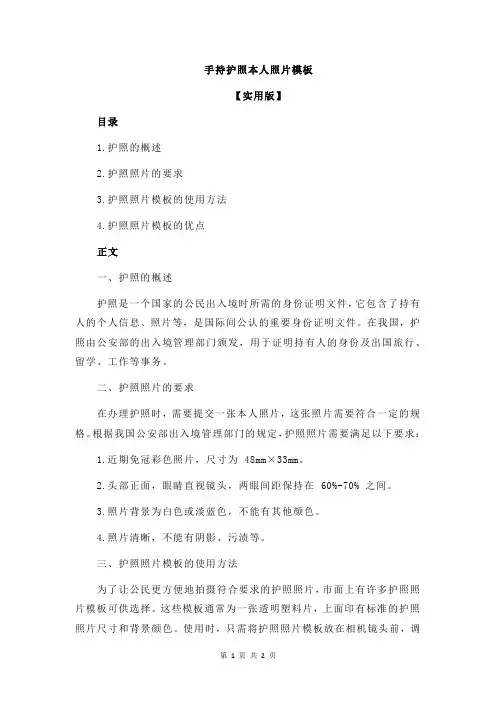 手持护照本人照片模板

【实用版】

目录

1.护照的概述

2.护照照片的要求

3.护照照片模板的使用方法

4.护照照片模板的优点

正文

一、护照的概述

护照是一个国家的公民出入境时所需的身份证明文件，它包含了持有人的个人信息、照片等，是国际间公认的重要身份证明文件。在我国，护照由公安部的出入境管理部门颁发，用于证明持有人的身份及出国旅行、留学、工作等事务。

二、护照照片的要求

在办理护照时，需要提交一张本人照片，这张照片需要符合一定的规格。根据我国公安部出入境管理部门的规定，护照照片需要满足以下要求：

1.近期免冠彩色照片，尺寸为 48mm×33mm。

2.头部正面，眼睛直视镜头，两眼间距保持在 60%-70% 之间。

3.照片背景为白色或淡蓝色，不能有其他颜色。

4.照片清晰，不能有阴影、污渍等。

三、护照照片模板的使用方法

为了让公民更方便地拍摄符合要求的护照照片，市面上有许多护照照片模板可供选择。这些模板通常为一张透明塑料片，上面印有标准的护照照片尺寸和背景颜色。使用时，只需将护照照片模板放在相机镜头前，调

第 1 页 共 2 页